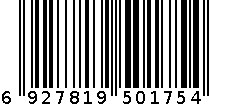 6 927819 501754